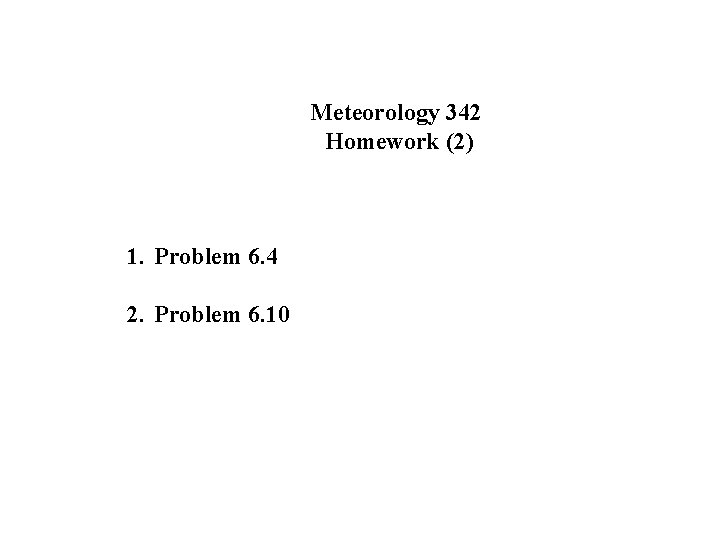 Meteorology 342
Homework (2)

1. Problem 6.4

2. Problem 6.10